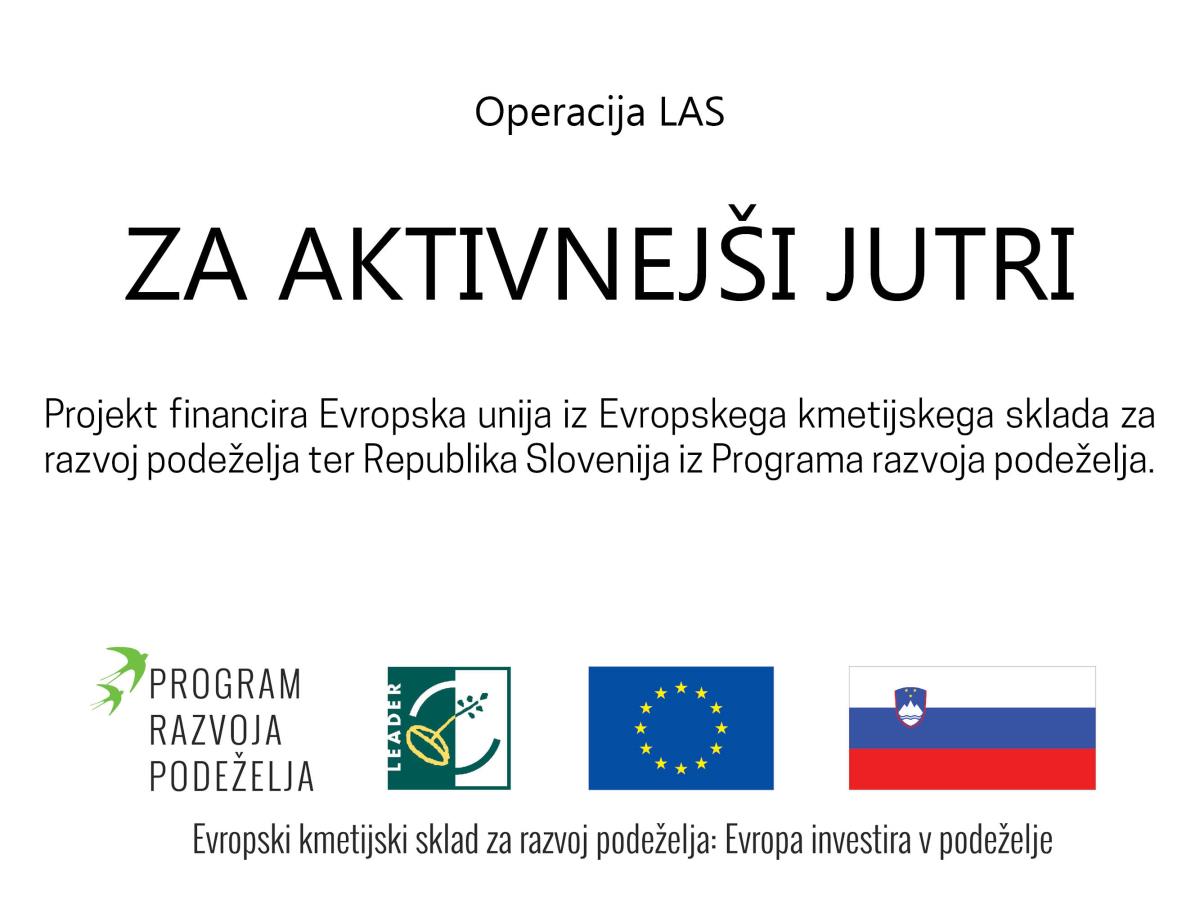 Operacija LAS

ZA AKTIVNEJŠI JUTRI

Projekt financira Evropska unija iz Evropskega kmetijskega sklada za razvoj podeželja ter Republika Slovenija iz Programa razvoja podeželja.

PROGRAM RAZVOJA PODEŽELJA

LEADER

Evropski kmetijski sklad za razvoj podeželja: Evropa investira v podeželje